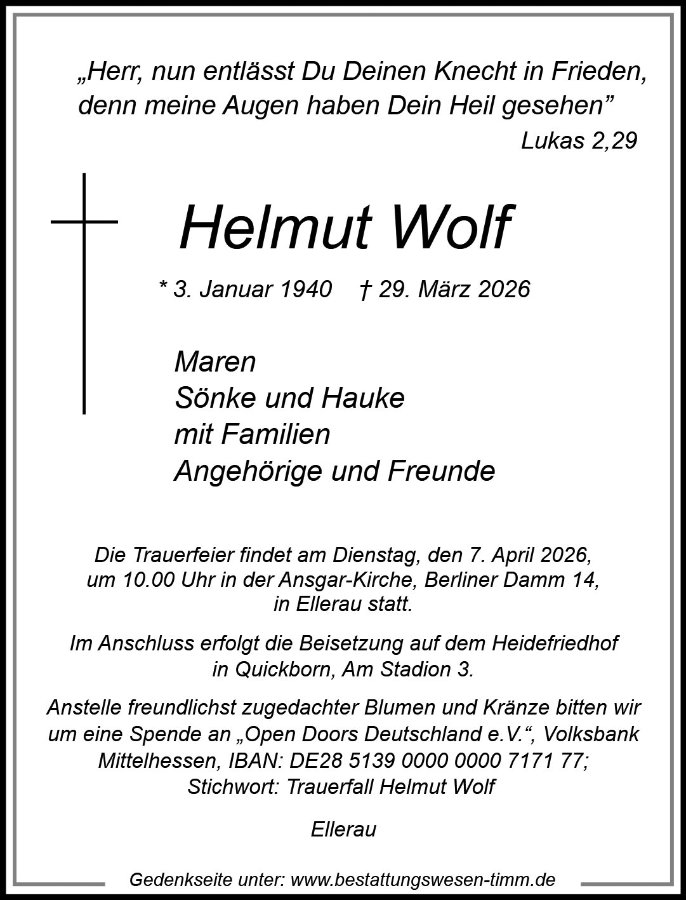 „Herr, nun entlässt Du Deinen Knecht in Frieden, denn meine Augen haben Dein Heil gesehen”
Lukas 2,29

Helmut Wolf

* 3. Januar 1940 † 29. März 2026

Maren
Sönke und Hauke
mit Familien
Angehörige und Freunde

Die Trauerfeier findet am Dienstag, den 7. April 2026, um 10.00 Uhr in der Ansgar-Kirche, Berliner Damm 14, in Ellerau statt.

Im Anschluss erfolgt die Beisetzung auf dem Heidefriedhof in Quickborn, Am Stadion 3.

Anstelle freundlichst zugedachter Blumen und Kränze bitten wir um eine Spende an „Open Doors Deutschland e.V.“, Volksbank Mittelhessen, IBAN: DE28 5139 0000 0000 7171 77; Stichwort: Trauerfall Helmut Wolf

Ellerau

Gedenkseite unter: www.bestattungswesen-timm.de